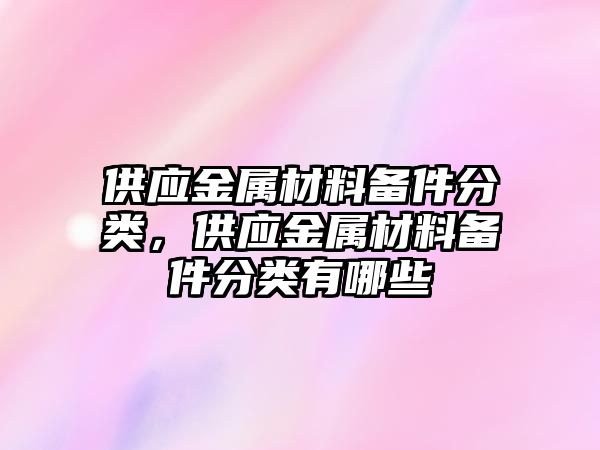 供应金属材料备件分类，供应金属材料备件分类有哪些